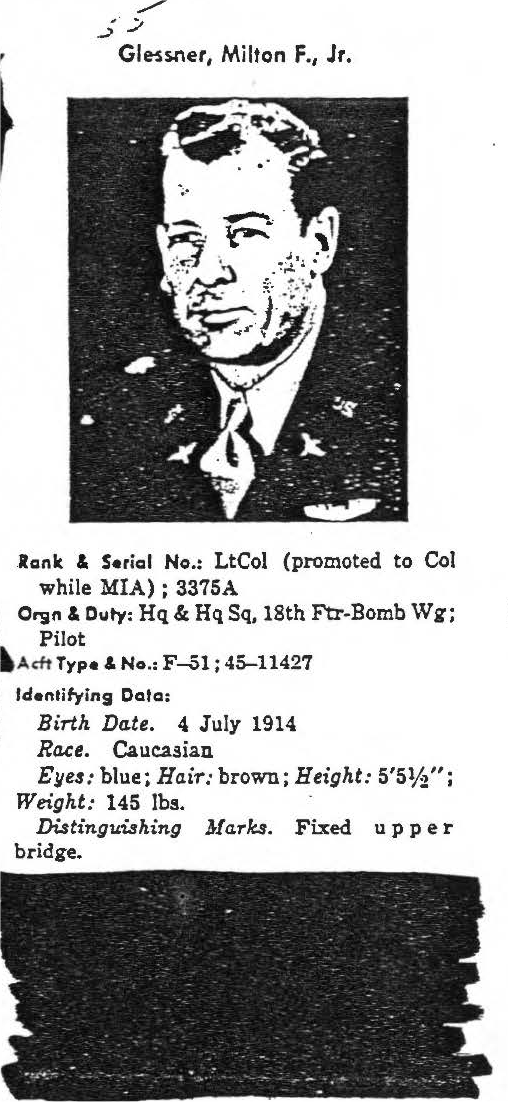 55

Glessner, Milton F., Jr.

Rank & Serial No.: LtCol (promoted to Col while MIA); 3375A
Orgn & Duty: Hq & Hq Sq, 18th Ftr-Bomb Wg; Pilot
Acft Type & No.: F-51; 45-11427
Identifying Data:
Birth Date. 4 July 1914
Race. Caucasian
Eyes: blue; Hair: brown; Height: 5'5½"; Weight: 145 lbs.
Distinguishing Marks. Fixed upper bridge.